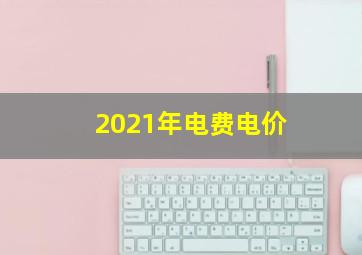 2021年电费电价